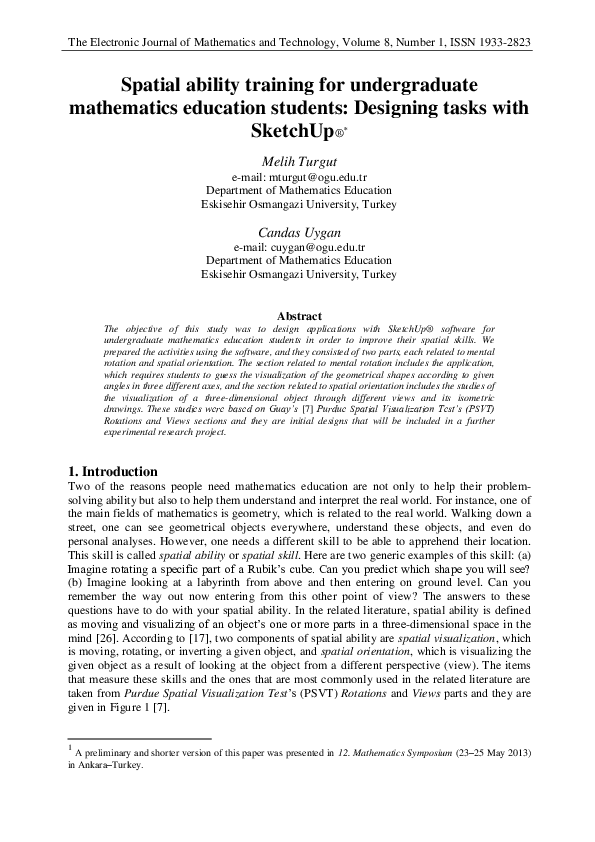 The Electronic Journal of Mathematics and Technology, Volume 8, Number 1, ISSN 1933-2823

Spatial ability training for undergraduate mathematics education students: Designing tasks with SketchUp®*

Melih Turgut
e-mail: mturgut@ogu.edu.tr
Department of Mathematics Education
Eskisehir Osmangazi University, Turkey

Candas Uygan
e-mail: cuygan@ogu.edu.tr
Department of Mathematics Education
Eskisehir Osmangazi University, Turkey

Abstract
The objective of this study was to design applications with SketchUp® software for undergraduate mathematics education students in order to improve their spatial skills. We prepared the activities using the software, and they consisted of two parts, each related to mental rotation and spatial orientation. The section related to mental rotation includes the application, which requires students to guess the visualization of the geometrical shapes according to given angles in three different axes, and the section related to spatial orientation includes the studies of the visualization of a three-dimensional object through different views and its isometric drawings. These studies were based on Guay's [7] Purdue Spatial Visualization Test's (PSVT) Rotations and Views sections and they are initial designs that will be included in a further experimental research project.

1. Introduction
Two of the reasons people need mathematics education are not only to help their problem-solving ability but also to help them understand and interpret the real world. For instance, one of the main fields of mathematics is geometry, which is related to the real world. Walking down a street, one can see geometrical objects everywhere, understand these objects, and even do personal analyses. However, one needs a different skill to be able to apprehend their location. This skill is called spatial ability or spatial skill. Here are two generic examples of this skill: (a) Imagine rotating a specific part of a Rubik's cube. Can you predict which shape you will see? (b) Imagine looking at a labyrinth from above and then entering on ground level. Can you remember the way out now entering from this other point of view? The answers to these questions have to do with your spatial ability. In the related literature, spatial ability is defined as moving and visualizing of an object's one or more parts in a three-dimensional space in the mind [26]. According to [17], two components of spatial ability are spatial visualization, which is moving, rotating, or inverting a given object, and spatial orientation, which is visualizing the given object as a result of looking at the object from a different perspective (view). The items that measure these skills and the ones that are most commonly used in the related literature are taken from Purdue Spatial Visualization Test's (PSVT) Rotations and Views parts and they are given in Figure 1 [7].

$^1$ A preliminary and shorter version of this paper was presented in 12. Mathematics Symposium (23–25 May 2013) in Ankara–Turkey.